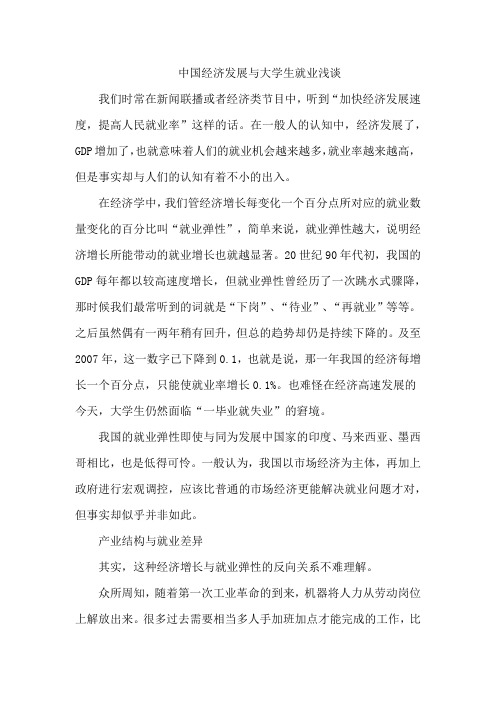 中国经济发展与大学生就业浅谈

我们时常在新闻联播或者经济类节目中，听到“加快经济发展速度，提高人民就业率”这样的话。在一般人的认知中，经济发展了，GDP增加了，也就意味着人们的就业机会越来越多，就业率越来越高，但是事实却与人们的认知有着不小的出入。

在经济学中，我们管经济增长每变化一个百分点所对应的就业数量变化的百分比叫“就业弹性”，简单来说，就业弹性越大，说明经济增长所能带动的就业增长也就越显著。20世纪90年代初，我国的GDP每年都以较高速度增长，但就业弹性曾经历了一次跳水式骤降，那时候我们最常听到的词就是“下岗”、“待业”、“再就业”等等。之后虽然偶有一两年稍有回升，但总的趋势却仍是持续下降的。及至2007年，这一数字已下降到0.1，也就是说，那一年我国的经济每增长一个百分点，只能使就业率增长0.1%。也难怪在经济高速发展的今天，大学生仍然面临“一毕业就失业”的窘境。

我国的就业弹性即使与同为发展中国家的印度、马来西亚、墨西哥相比，也是低得可怜。一般认为，我国以市场经济为主体，再加上政府进行宏观调控，应该比普通的市场经济更能解决就业问题才对，但事实却似乎并非如此。

产业结构与就业差异

其实，这种经济增长与就业弹性的反向关系不难理解。

众所周知，随着第一次工业革命的到来，机器将人力从劳动岗位上解放出来。很多过去需要相当多人手加班加点才能完成的工作，比